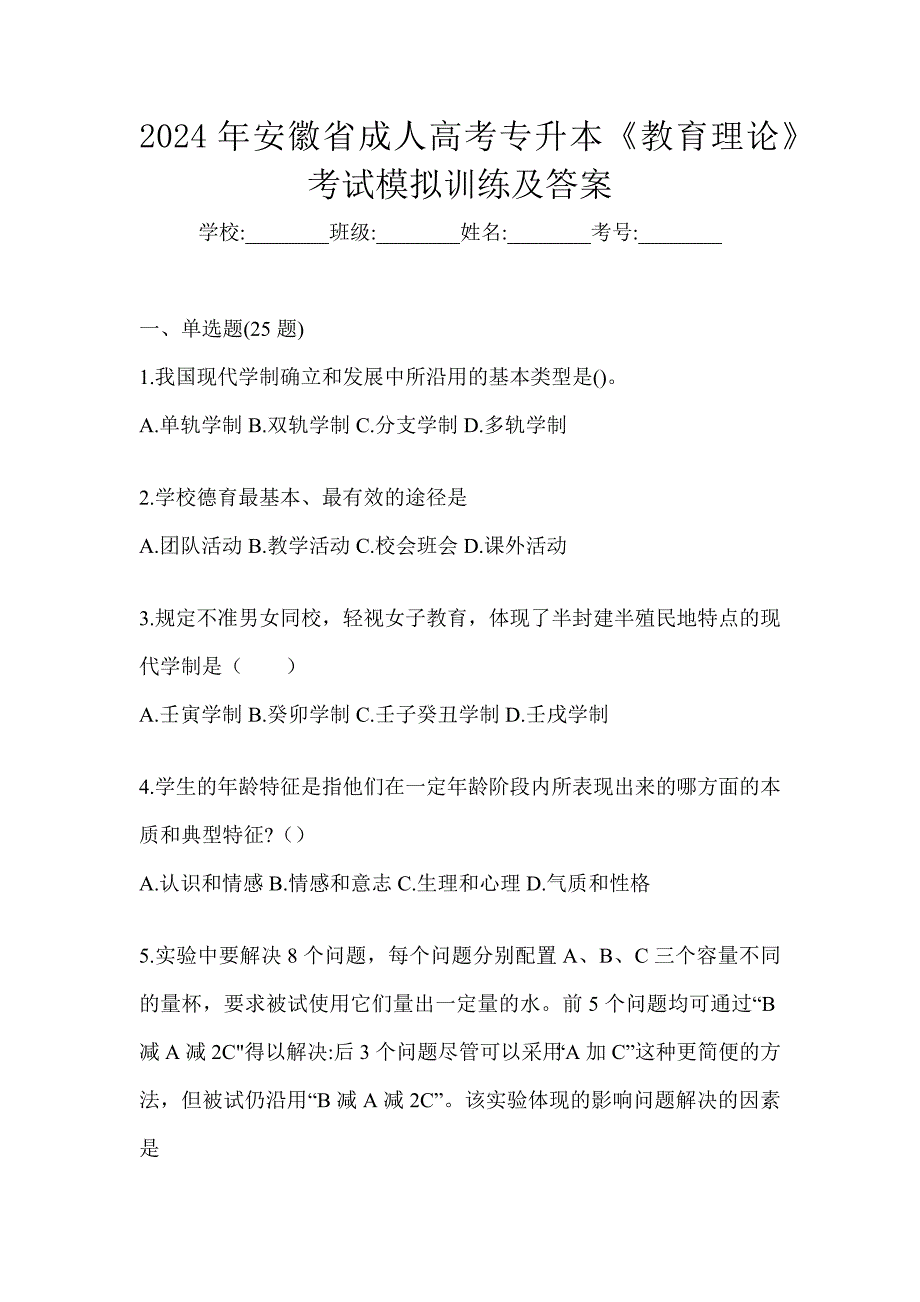 2024 年安徽省成人高考专升本《教育理论》考试模拟训练及答案

学校:________班级:________姓名:________考号:________

一、单选题(25 题)

1.我国现代学制确立和发展中所沿用的基本类型是()。

A.单轨学制 B.双轨学制 C.分支学制 D.多轨学制

2.学校德育最基本、最有效的途径是

A.团队活动 B.教学活动 C.校会班会 D.课外活动

3.规定不准男女同校，轻视女子教育，体现了半封建半殖民地特点的现代学制是（　　）

A.壬寅学制 B.癸卯学制 C.壬子癸丑学制 D.壬戌学制

4.学生的年龄特征是指他们在一定年龄阶段内所表现出来的哪方面的本质和典型特征?（）

A.认识和情感 B.情感和意志 C.生理和心理 D.气质和性格

5.实验中要解决 8 个问题，每个问题分别配置 A、B、C 三个容量不同的量杯，要求被试使用它们量出一定量的水。前 5 个问题均可通过“B 减 A 减 2C"得以解决:后 3 个问题尽管可以采用“A 加 C”这种更简便的方法，但被试仍沿用“B 减 A 减 2C”。该实验体现的影响问题解决的因素是